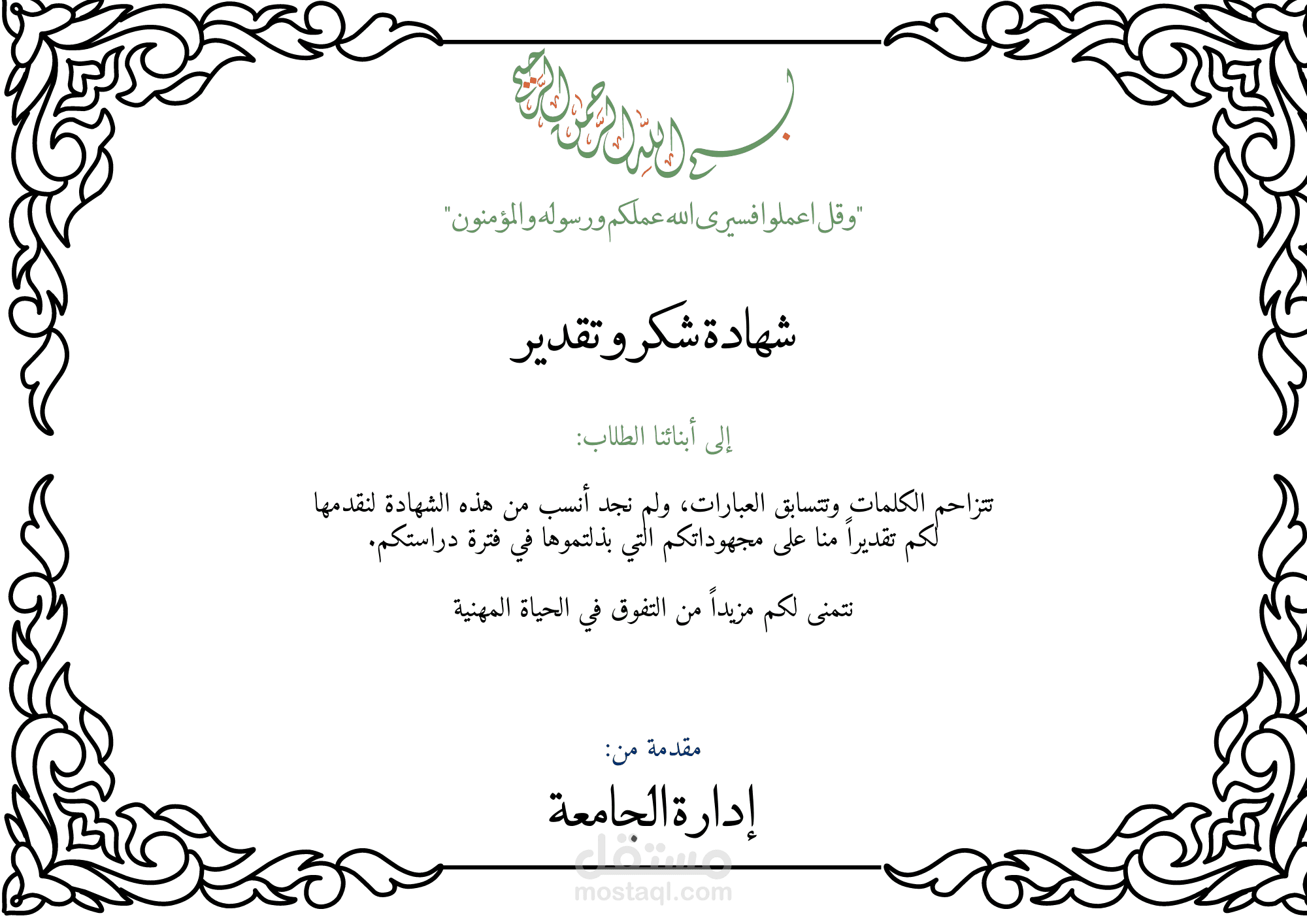 بسم الله الرحمن الرحيم

"وقل اعملوا فسيرى الله عملكم ورسوله والمؤمنون"

شهادة شكر و تقدير

إلى أبنائنا الطلاب:

تتزاحم الكلمات وتتسابق العبارات، ولم نجد أنسب من هذه الشهادة لنقدمها لكم تقديراً منا على مجهوداتكم التي بذلتموها في فترة دراستكم.

نتمنى لكم مزيداً من التفوق في الحياة المهنية

مقدمة من:

إدارة الجامعة

مستقل
mostaql.com